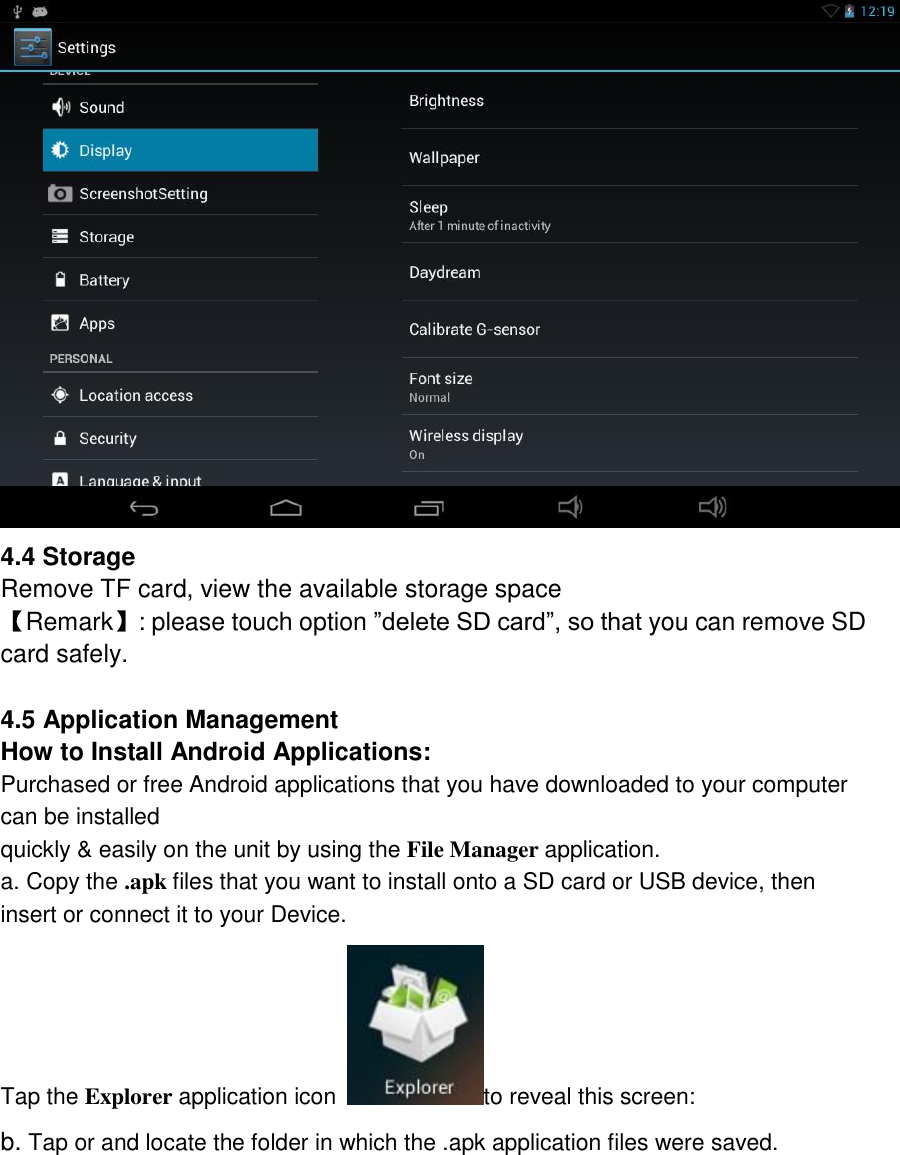 12:19

Settings

DEVICE

Sound

Display

ScreenshotSetting

Storage

Battery

Apps

PERSONAL

Location access

Security

Language & input

Brightness

Wallpaper

Sleep
After 1 minute of inactivity

Daydream

Calibrate G-sensor

Font size
Normal

Wireless display
On

4.4 Storage
Remove TF card, view the available storage space
【Remark】: please touch option ”delete SD card”, so that you can remove SD card safely.

4.5 Application Management
How to Install Android Applications:
Purchased or free Android applications that you have downloaded to your computer can be installed
quickly & easily on the unit by using the File Manager application.
a. Copy the .apk files that you want to install onto a SD card or USB device, then insert or connect it to your Device.

Tap the Explorer application icon Explorer to reveal this screen:
b. Tap or and locate the folder in which the .apk application files were saved.